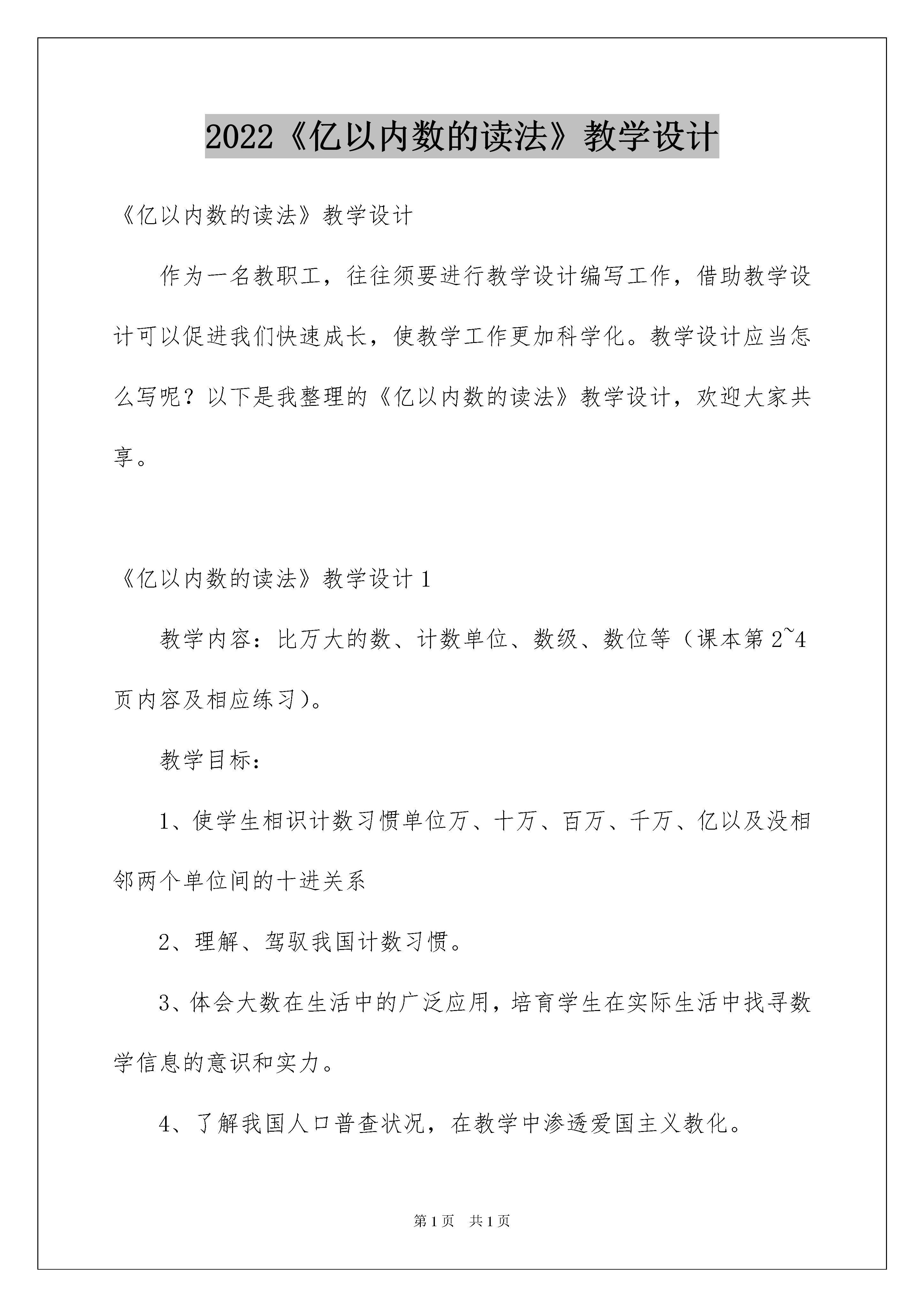 2022《亿以内数的读法》教学设计

《亿以内数的读法》教学设计

作为一名教职工，往往须要进行教学设计编写工作，借助教学设计可以促进我们快速成长，使教学工作更加科学化。教学设计应当怎么写呢？以下是我整理的《亿以内数的读法》教学设计，欢迎大家共享。

《亿以内数的读法》教学设计1

教学内容：比万大的数、计数单位、数级、数位等（课本第2~4页内容及相应练习）。

教学目标：

1、使学生相识计数习惯单位万、十万、百万、千万、亿以及没相邻两个单位间的十进关系

2、理解、驾驭我国计数习惯。

3、体会大数在生活中的广泛应用，培育学生在实际生活中找寻数学信息的意识和实力。

4、了解我国人口普查状况，在教学中渗透爱国主义教化。

第1页 共1页